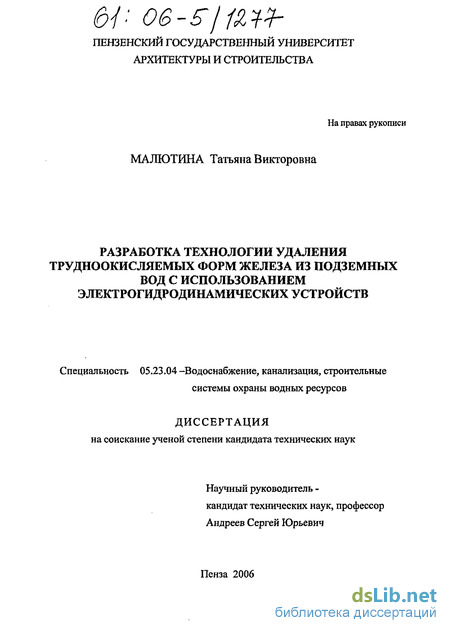 61: 06-5/1277

ПЕНЗЕНСКИЙ ГОСУДАРСТВЕННЫЙ УНИВЕРСИТЕТ АРХИТЕКТУРЫ И СТРОИТЕЛЬСТВА

На правах рукописи

МАЛЮТИНА Татьяна Викторовна

РАЗРАБОТКА ТЕХНОЛОГИИ УДАЛЕНИЯ ТРУДНООКИСЛЯЕМЫХ ФОРМ ЖЕЛЕЗА ИЗ ПОДЗЕМНЫХ ВОД С ИСПОЛЬЗОВАНИЕМ ЭЛЕКТРОГИДРОДИНАМИЧЕСКИХ УСТРОЙСТВ

Специальность 05.23.04 –Водоснабжение, канализация, строительные системы охраны водных ресурсов

ДИССЕРТАЦИЯ

на соискание ученой степени кандидата технических наук

Научный руководитель - кандидат технических наук, профессор Андреев Сергей Юрьевич

Пенза 2006

dsLib.net
библиотека диссертаций